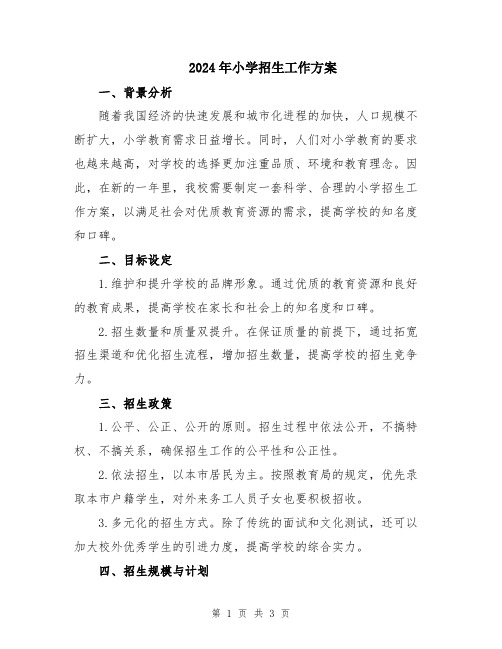 2024年小学招生工作方案

一、背景分析

随着我国经济的快速发展和城市化进程的加快，人口规模不断扩大，小学教育需求日益增长。同时，人们对小学教育的要求也越来越高，对学校的选择更加注重品质、环境和教育理念。因此，在新的一年里，我校需要制定一套科学、合理的小学招生工作方案，以满足社会对优质教育资源的需求，提高学校的知名度和口碑。

二、目标设定

1.维护和提升学校的品牌形象。通过优质的教育资源和良好的教育成果，提高学校在家长和社会上的知名度和口碑。

2.招生数量和质量双提升。在保证质量的前提下，通过拓宽招生渠道和优化招生流程，增加招生数量，提高学校的招生竞争力。

三、招生政策

1.公平、公正、公开的原则。招生过程中依法公开，不搞特权、不搞关系，确保招生工作的公平性和公正性。

2.依法招生，以本市居民为主。按照教育局的规定，优先录取本市户籍学生，对外来务工人员子女也要积极招收。

3.多元化的招生方式。除了传统的面试和文化测试，还可以加大校外优秀学生的引进力度，提高学校的综合实力。

四、招生规模与计划

第 1 页 共 3 页